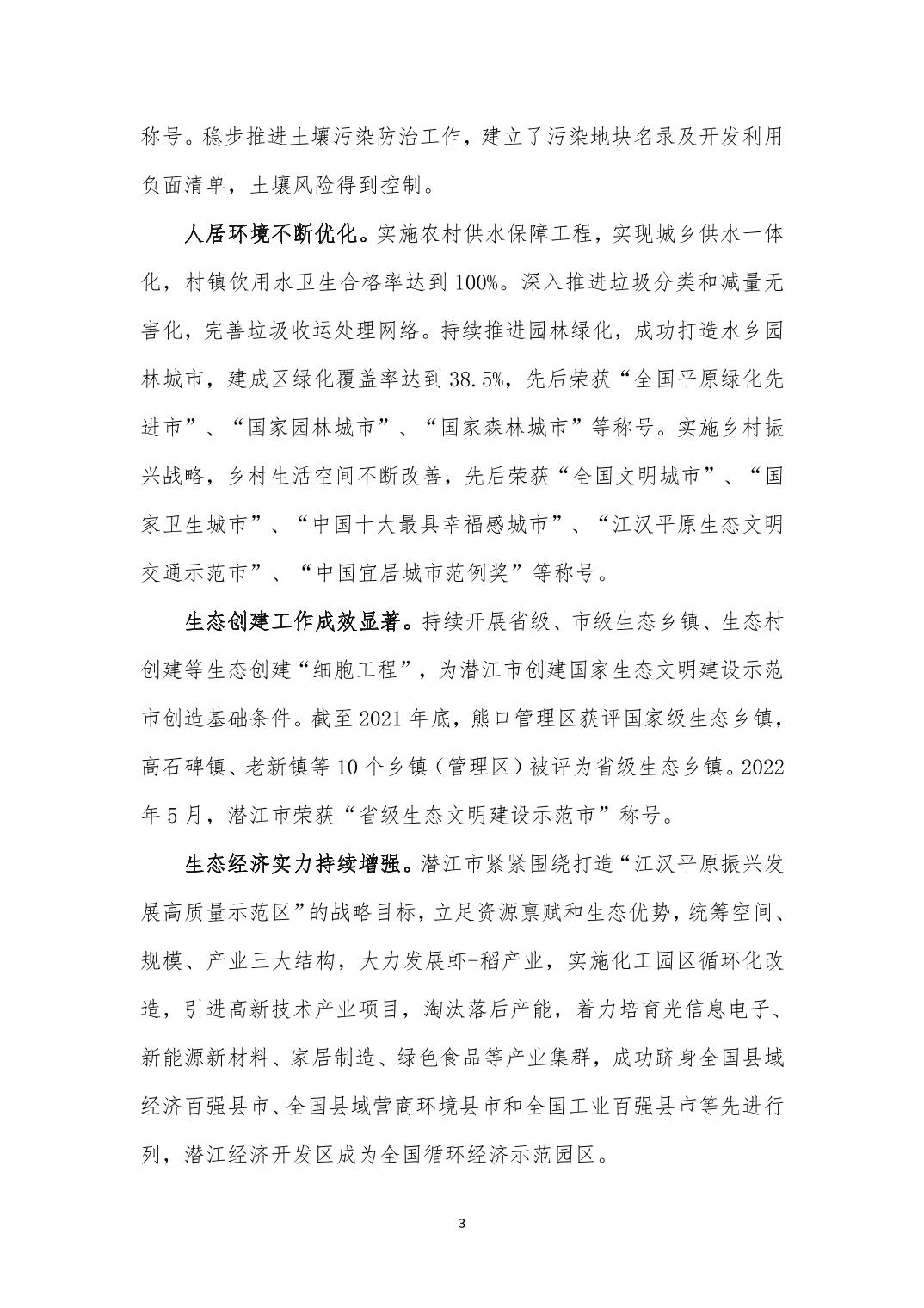 称号。稳步推进土壤污染防治工作，建立了污染地块名录及开发利用负面清单，土壤风险得到控制。

人居环境不断优化。实施农村供水保障工程，实现城乡供水一体化，村镇饮用水卫生合格率达到100%。深入推进垃圾分类和减量无害化，完善垃圾收运处理网络。持续推进园林绿化，成功打造水乡园林城市，建成区绿化覆盖率达到38.5%，先后荣获“全国平原绿化先进市”、“国家园林城市”、“国家森林城市”等称号。实施乡村振兴战略，乡村生活空间不断改善，先后荣获“全国文明城市”、“国家卫生城市”、“中国十大最具幸福感城市”、“江汉平原生态文明交通示范市”、“中国宜居城市范例奖”等称号。

生态创建工作成效显著。持续开展省级、市级生态乡镇、生态村创建等生态创建“细胞工程”，为潜江市创建国家生态文明建设示范市创造基础条件。截至2021年底，熊口管理区获评国家级生态乡镇，高石碑镇、老新镇等10个乡镇（管理区）被评为省级生态乡镇。2022年5月，潜江市荣获“省级生态文明建设示范市”称号。

生态经济实力持续增强。潜江市紧紧围绕打造“江汉平原振兴发展高质量示范区”的战略目标，立足资源禀赋和生态优势，统筹空间、规模、产业三大结构，大力发展虾-稻产业，实施化工园区循环化改造，引进高新技术产业项目，淘汰落后产能，着力培育光信息电子、新能源新材料、家居制造、绿色食品等产业集群，成功跻身全国县域经济百强县市、全国县域营商环境县市和全国工业百强县市等先进行列，潜江经济开发区成为全国循环经济示范园区。

3